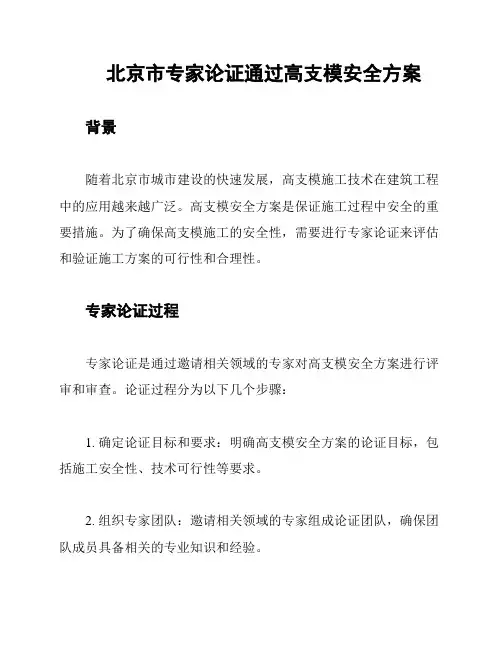 北京市专家论证通过高支模安全方案

背景

随着北京市城市建设的快速发展，高支模施工技术在建筑工程中的应用越来越广泛。高支模安全方案是保证施工过程中安全的重要措施。为了确保高支模施工的安全性，需要进行专家论证来评估和验证施工方案的可行性和合理性。

专家论证过程

专家论证是通过邀请相关领域的专家对高支模安全方案进行评审和审查。论证过程分为以下几个步骤：

1. 确定论证目标和要求：明确高支模安全方案的论证目标，包括施工安全性、技术可行性等要求。

2. 组织专家团队：邀请相关领域的专家组成论证团队，确保团队成员具备相关的专业知识和经验。